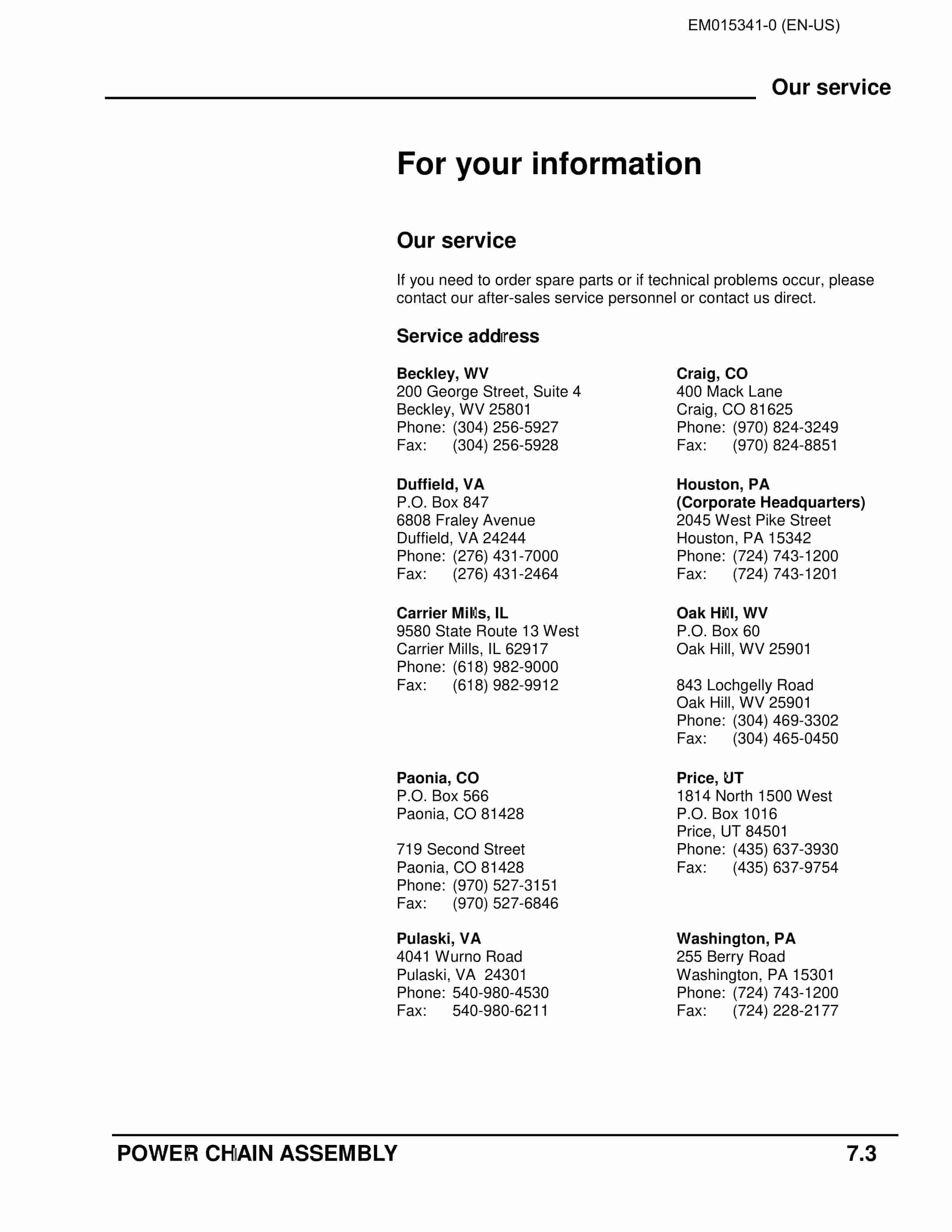 EM015341-0 (EN-US)

Our service

For your information

Our service

If you need to order spare parts or if technical problems occur, please contact our after-sales service personnel or contact us direct.

Service address

Beckley, WV
200 George Street, Suite 4
Beckley, WV 25801
Phone: (304) 256-5927
Fax: (304) 256-5928

Duffield, VA
P.O. Box 847
6808 Fraley Avenue
Duffield, VA 24244
Phone: (276) 431-7000
Fax: (276) 431-2464

Carrier Mills, IL
9580 State Route 13 West
Carrier Mills, IL 62917
Phone: (618) 982-9000
Fax: (618) 982-9912

Paonia, CO
P.O. Box 566
Paonia, CO 81428

719 Second Street
Paonia, CO 81428
Phone: (970) 527-3151
Fax: (970) 527-6846

Pulaski, VA
4041 Wurno Road
Pulaski, VA 24301
Phone: 540-980-4530
Fax: 540-980-6211

Craig, CO
400 Mack Lane
Craig, CO 81625
Phone: (970) 824-3249
Fax: (970) 824-8851

Houston, PA
(Corporate Headquarters)
2045 West Pike Street
Houston, PA 15342
Phone: (724) 743-1200
Fax: (724) 743-1201

Oak Hill, WV
P.O. Box 60
Oak Hill, WV 25901

843 Lochgelly Road
Oak Hill, WV 25901
Phone: (304) 469-3302
Fax: (304) 465-0450

Price, UT
1814 North 1500 West
P.O. Box 1016
Price, UT 84501
Phone: (435) 637-3930
Fax: (435) 637-9754

Washington, PA
255 Berry Road
Washington, PA 15301
Phone: (724) 743-1200
Fax: (724) 228-2177

POWER CHAIN ASSEMBLY 7.3